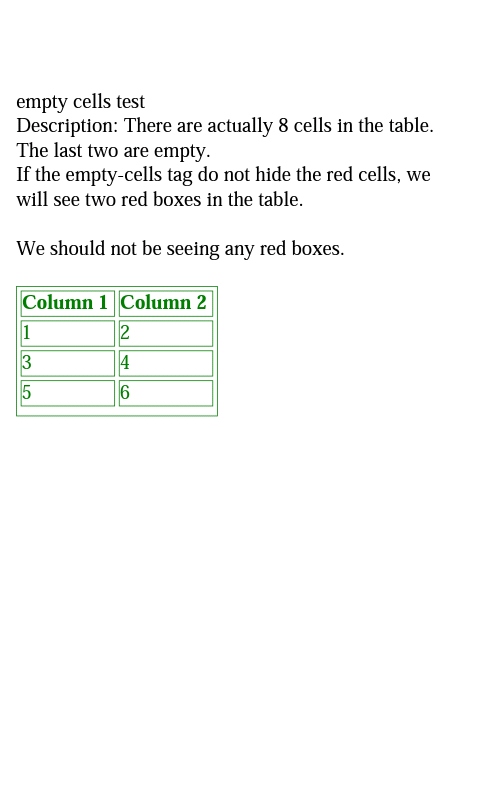 empty cells test
Description: There are actually 8 cells in the table. The last two are empty.
If the empty-cells tag do not hide the red cells, we will see two red boxes in the table.

We should not be seeing any red boxes.

| Column 1 | Column 2 |
|---|---|
| 1 | 2 |
| 3 | 4 |
| 5 | 6 |